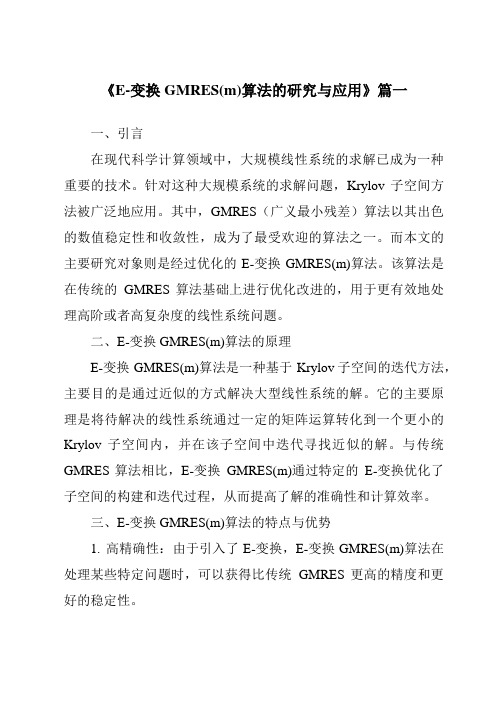 《E-变换 GMRES(m)算法的研究与应用》篇一

一、引言

在现代科学计算领域中，大规模线性系统的求解已成为一种重要的技术。针对这种大规模系统的求解问题，Krylov 子空间方法被广泛地应用。其中，GMRES（广义最小残差）算法以其出色的数值稳定性和收敛性，成为了最受欢迎的算法之一。而本文的主要研究对象则是经过优化的 E-变换 GMRES(m)算法。该算法是在传统的 GMRES 算法基础上进行优化改进的，用于更有效地处理高阶或者高复杂度的线性系统问题。

二、E-变换 GMRES(m)算法的原理

E-变换 GMRES(m)算法是一种基于 Krylov 子空间的迭代方法，主要目的是通过近似的方式解决大型线性系统的解。它的主要原理是将待解决的线性系统通过一定的矩阵运算转化到一个更小的 Krylov 子空间内，并在该子空间中迭代寻找近似的解。与传统 GMRES 算法相比，E-变换 GMRES(m)通过特定的 E-变换优化了子空间的构建和迭代过程，从而提高了解的准确性和计算效率。

三、E-变换 GMRES(m)算法的特点与优势

1. 高精确性：由于引入了 E-变换，E-变换 GMRES(m)算法在处理某些特定问题时，可以获得比传统 GMRES 更高的精度和更好的稳定性。